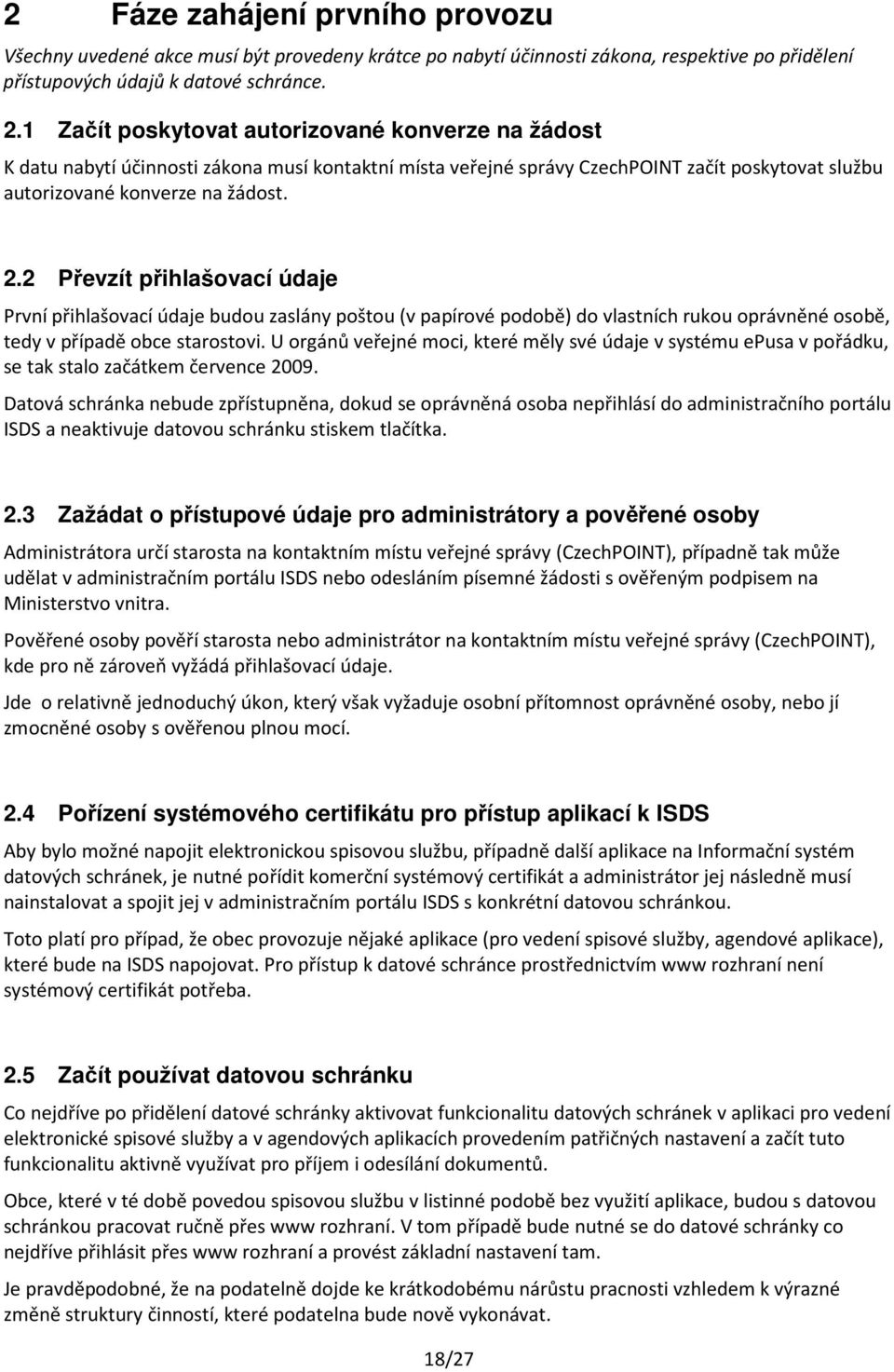 2 Fáze zahájení prvního provozu

Všechny uvedené akce musí být provedeny krátce po nabytí účinnosti zákona, respektive po přidělení přístupových údajů k datové schránce.

2.1 Začít poskytovat autorizované konverze na žádost

K datu nabytí účinnosti zákona musí kontaktní místa veřejné správy CzechPOINT začít poskytovat službu autorizované konverze na žádost.

2.2 Převzít přihlašovací údaje

První přihlašovací údaje budou zaslány poštou (v papírové podobě) do vlastních rukou oprávněné osobě, tedy v případě obce starostovi. U orgánů veřejné moci, které měly své údaje v systému epusa v pořádku, se tak stalo začátkem července 2009.

Datová schránka nebude zpřístupněna, dokud se oprávněná osoba nepřihlásí do administračního portálu ISDS a neaktivuje datovou schránku stiskem tlačítka.

2.3 Zažádat o přístupové údaje pro administrátory a pověřené osoby

Administrátora určí starosta na kontaktním místu veřejné správy (CzechPOINT), případně tak může udělat v administračním portálu ISDS nebo odesláním písemné žádosti s ověřeným podpisem na Ministerstvo vnitra.

Pověřené osoby pověří starosta nebo administrátor na kontaktním místu veřejné správy (CzechPOINT), kde pro ně zároveň vyžádá přihlašovací údaje.

Jde o relativně jednoduchý úkon, který však vyžaduje osobní přítomnost oprávněné osoby, nebo jí zmocněné osoby s ověřenou plnou mocí.

2.4 Pořízení systémového certifikátu pro přístup aplikací k ISDS

Aby bylo možné napojit elektronickou spisovou službu, případně další aplikace na Informační systém datových schránek, je nutné pořídit komerční systémový certifikát a administrátor jej následně musí nainstalovat a spojit jej v administračním portálu ISDS s konkrétní datovou schránkou.

Toto platí pro případ, že obec provozuje nějaké aplikace (pro vedení spisové služby, agendové aplikace), které bude na ISDS napojovat. Pro přístup k datové schránce prostřednictvím www rozhraní není systémový certifikát potřeba.

2.5 Začít používat datovou schránku

Co nejdříve po přidělení datové schránky aktivovat funkcionalitu datových schránek v aplikaci pro vedení elektronické spisové služby a v agendových aplikacích provedením patřičných nastavení a začít tuto funkcionalitu aktivně využívat pro příjem i odesílání dokumentů.

Obce, které v té době povedou spisovou službu v listinné podobě bez využití aplikace, budou s datovou schránkou pracovat ručně přes www rozhraní. V tom případě bude nutné se do datové schránky co nejdříve přihlásit přes www rozhraní a provést základní nastavení tam.

Je pravděpodobné, že na podatelně dojde ke krátkodobému nárůstu pracnosti vzhledem k výrazné změně struktury činností, které podatelna bude nově vykonávat.

18/27